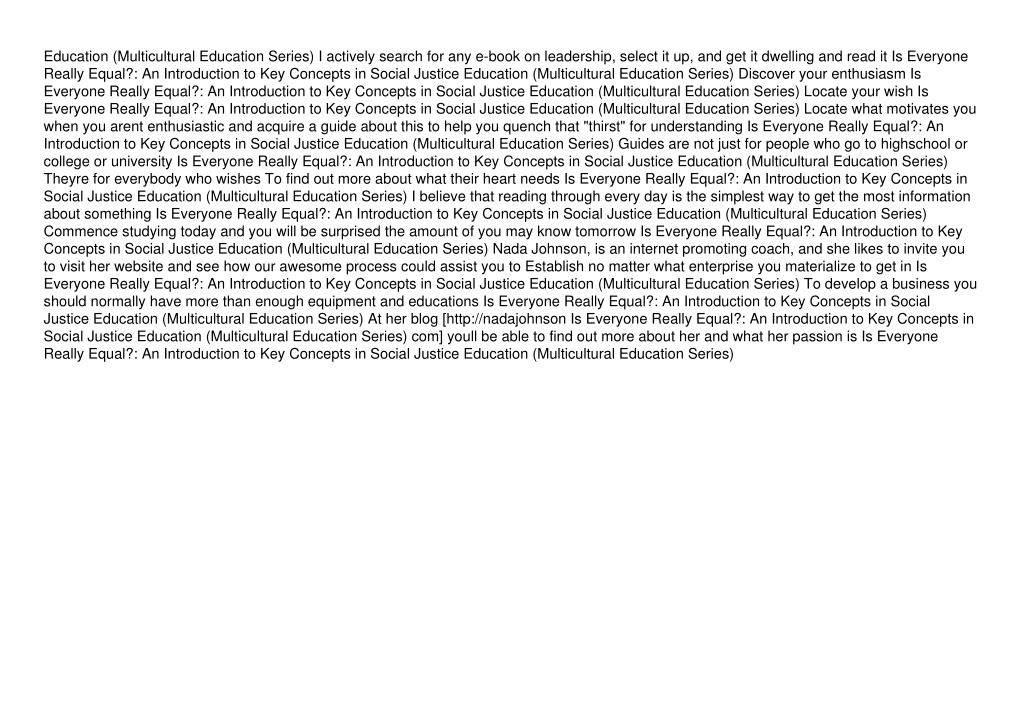 Education (Multicultural Education Series) I actively search for any e-book on leadership, select it up, and get it dwelling and read it Is Everyone Really Equal?: An Introduction to Key Concepts in Social Justice Education (Multicultural Education Series) Discover your enthusiasm Is Everyone Really Equal?: An Introduction to Key Concepts in Social Justice Education (Multicultural Education Series) Locate your wish Is Everyone Really Equal?: An Introduction to Key Concepts in Social Justice Education (Multicultural Education Series) Locate what motivates you when you arent enthusiastic and acquire a guide about this to help you quench that "thirst" for understanding Is Everyone Really Equal?: An Introduction to Key Concepts in Social Justice Education (Multicultural Education Series) Guides are not just for people who go to highschool or college or university Is Everyone Really Equal?: An Introduction to Key Concepts in Social Justice Education (Multicultural Education Series) Theyre for everybody who wishes To find out more about what their heart needs Is Everyone Really Equal?: An Introduction to Key Concepts in Social Justice Education (Multicultural Education Series) I believe that reading through every day is the simplest way to get the most information about something Is Everyone Really Equal?: An Introduction to Key Concepts in Social Justice Education (Multicultural Education Series) Commence studying today and you will be surprised the amount of you may know tomorrow Is Everyone Really Equal?: An Introduction to Key Concepts in Social Justice Education (Multicultural Education Series) Nada Johnson, is an internet promoting coach, and she likes to invite you to visit her website and see how our awesome process could assist you to Establish no matter what enterprise you materialize to get in Is Everyone Really Equal?: An Introduction to Key Concepts in Social Justice Education (Multicultural Education Series) To develop a business you should normally have more than enough equipment and educations Is Everyone Really Equal?: An Introduction to Key Concepts in Social Justice Education (Multicultural Education Series) At her blog [http://nadajohnson Is Everyone Really Equal?: An Introduction to Key Concepts in Social Justice Education (Multicultural Education Series) com] youll be able to find out more about her and what her passion is Is Everyone Really Equal?: An Introduction to Key Concepts in Social Justice Education (Multicultural Education Series)